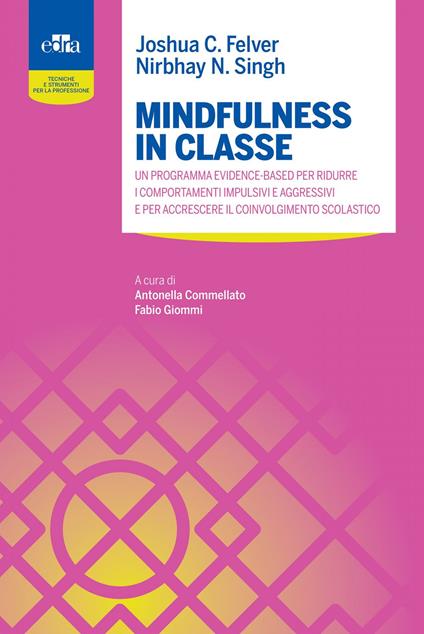 edra

TECNICHE E STRUMENTI PER LA PROFESSIONE

Joshua C. Felver
Nirbhay N. Singh

MINDFULNESS IN CLASSE

UN PROGRAMMA EVIDENCE-BASED PER RIDURRE I COMPORTAMENTI IMPULSIVI E AGGRESSIVI E PER ACCRESCERE IL COINVOLGIMENTO SCOLASTICO

A cura di
Antonella Commellato
Fabio Giommi